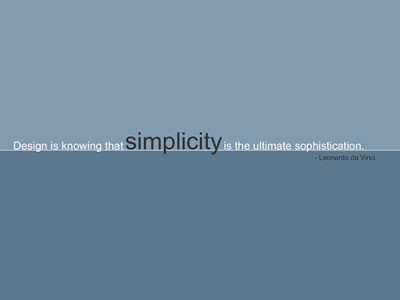 Design is knowing that simplicity is the ultimate sophistication.
- Leonardo da Vinci